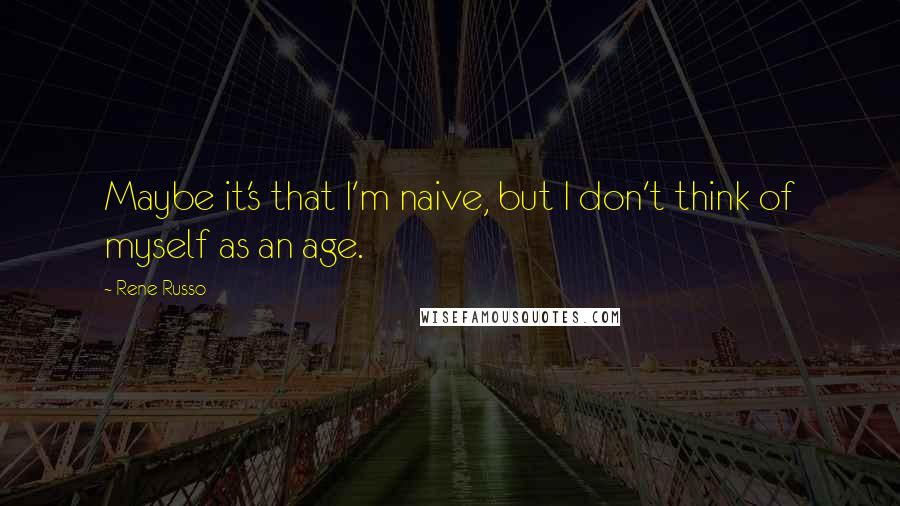 Maybe it's that I'm naive, but I don't think of myself as an age.

- Rene Russo

WISEFAMOUSQUOTES.COM